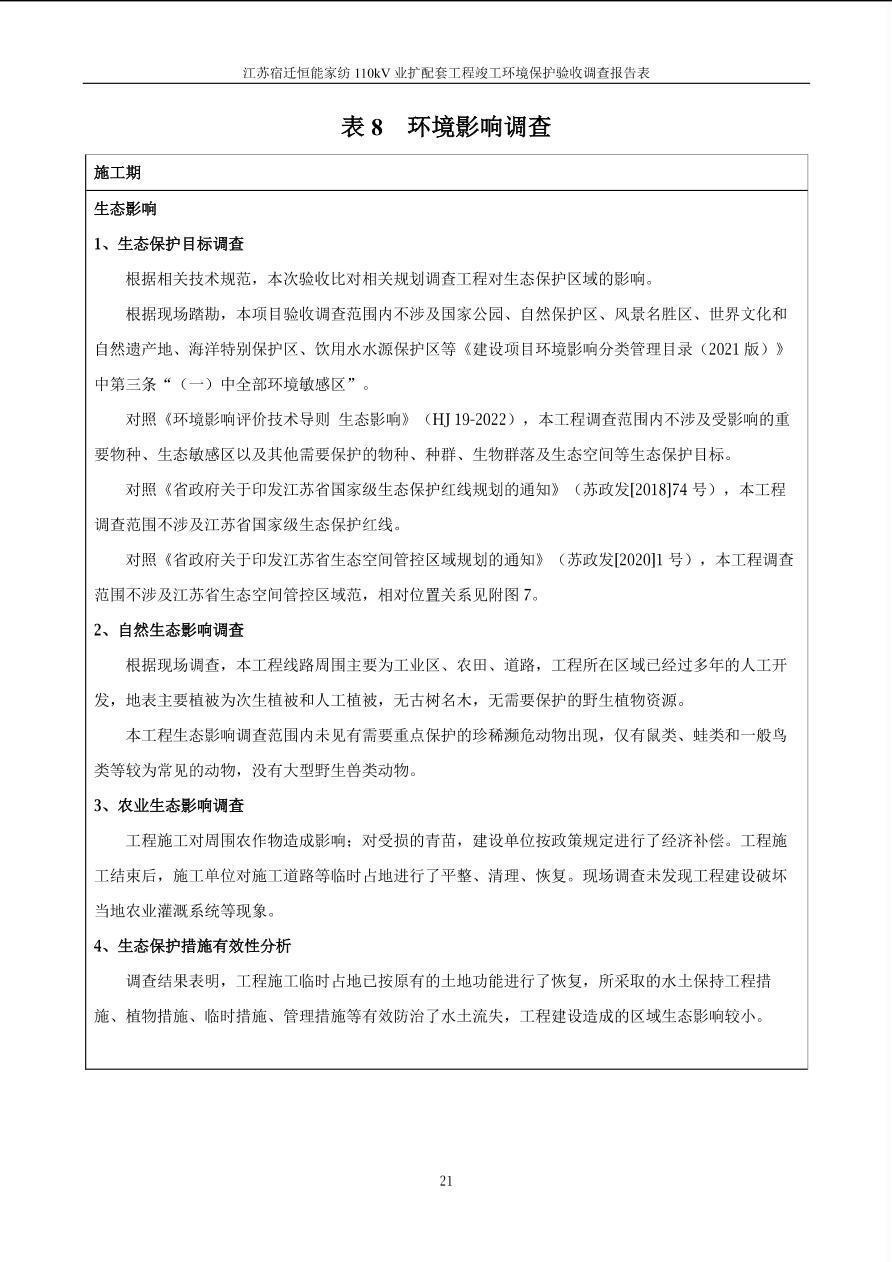 江苏宿迁恒能家纺 110kV 业扩配套工程竣工环境保护验收调查报告表

表 8 环境影响调查

施工期

生态影响

1、生态保护目标调查

根据相关技术规范，本次验收比对相关规划调查工程对生态保护区域的影响。

根据现场踏勘，本项目验收调查范围内不涉及国家公园、自然保护区、风景名胜区、世界文化和自然遗产地、海洋特别保护区、饮用水水源保护区等《建设项目环境影响分类管理目录（2021 版）》中第三条“（一）中全部环境敏感区”。

对照《环境影响评价技术导则 生态影响》（HJ 19-2022），本工程调查范围内不涉及受影响的重要物种、生态敏感区以及其他需要保护的物种、种群、生物群落及生态空间等生态保护目标。

对照《省政府关于印发江苏省国家级生态保护红线规划的通知》（苏政发[2018]74 号），本工程调查范围不涉及江苏省国家级生态保护红线。

对照《省政府关于印发江苏省生态空间管控区域规划的通知》（苏政发[2020]1 号），本工程调查范围不涉及江苏省生态空间管控区域范，相对位置关系见附图 7。

2、自然生态影响调查

根据现场调查，本工程线路周围主要为工业区、农田、道路，工程所在区域已经过多年的人工开发，地表主要植被为次生植被和人工植被，无古树名木，无需要保护的野生植物资源。

本工程生态影响调查范围内未见有需要重点保护的珍稀濒危动物出现，仅有鼠类、蛙类和一般鸟类等较为常见的动物，没有大型野生兽类动物。

3、农业生态影响调查

工程施工对周围农作物造成影响；对受损的青苗，建设单位按政策规定进行了经济补偿。工程施工结束后，施工单位对施工道路等临时占地进行了平整、清理、恢复。现场调查未发现工程建设破坏当地农业灌溉系统等现象。

4、生态保护措施有效性分析

调查结果表明，工程施工临时占地已按原有的土地功能进行了恢复，所采取的水土保持工程措施、植物措施、临时措施、管理措施等有效防治了水土流失，工程建设造成的区域生态影响较小。

21